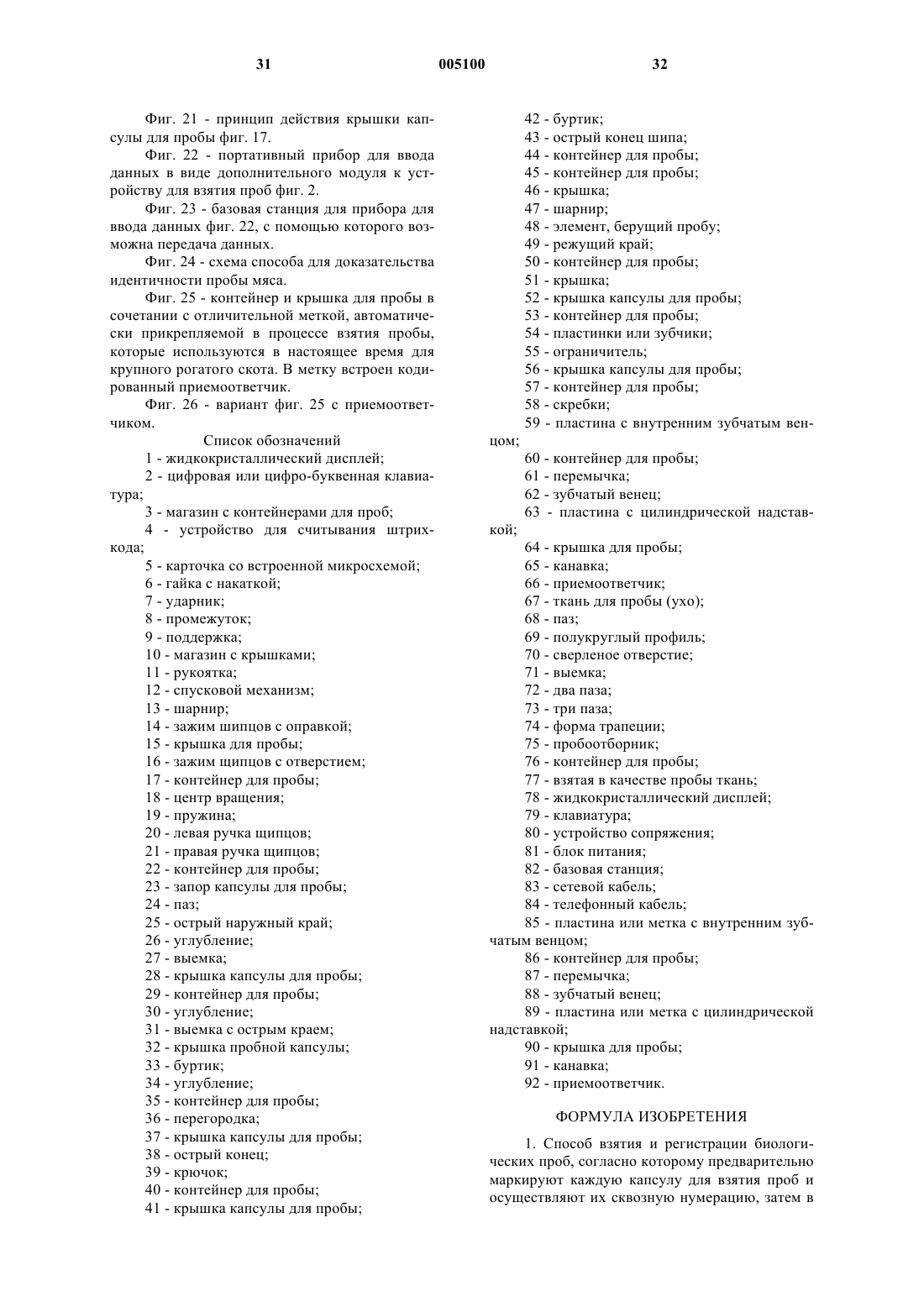 31 005100 32

Фиг. 21 - принцип действия крышки капсулы для пробы фиг. 17.

Фиг. 22 - портативный прибор для ввода данных в виде дополнительного модуля к устройству для взятия проб фиг. 2.

Фиг. 23 - базовая станция для прибора для ввода данных фиг. 22, с помощью которого возможна передача данных.

Фиг. 24 - схема способа для доказательства идентичности пробы мяса.

Фиг. 25 - контейнер и крышка для пробы в сочетании с отличительной меткой, автоматически прикрепляемой в процессе взятия пробы, которые используются в настоящее время для крупного рогатого скота. В метку встроен кодированный приемоответчик.

Фиг. 26 - вариант фиг. 25 с приемоответчиком.

Список обозначений

1 - жидкокристаллический дисплей;

2 - цифровая или цифро-буквенная клавиатура;

3 - магазин с контейнерами для проб;

4 - устройство для считывания штрихкода;

5 - карточка со встроенной микросхемой;

6 - гайка с накаткой;

7 - ударник;

8 - промежуток;

9 - поддержка;

10 - магазин с крышками;

11 - рукоятка;

12 - спусковой механизм;

13 - шарнир;

14 - зажим шипцов с оправкой;

15 - крышка для пробы;

16 - зажим щипцов с отверстием;

17 - контейнер для пробы;

18 - центр вращения;

19 - пружина;

20 - левая ручка щипцов;

21 - правая ручка щипцов;

22 - контейнер для пробы;

23 - запор капсулы для пробы;

24 - паз;

25 - острый наружный край;

26 - углубление;

27 - выемка;

28 - крышка капсулы для пробы;

29 - контейнер для пробы;

30 - углубление;

31 - выемка с острым краем;

32 - крышка пробной капсулы;

33 - буртик;

34 - углубление;

35 - контейнер для пробы;

36 - перегородка;

37 - крышка капсулы для пробы;

38 - острый конец;

39 - крючок;

40 - контейнер для пробы;

41 - крышка капсулы для пробы;

42 - буртик;

43 - острый конец шипа;

44 - контейнер для пробы;

45 - контейнер для пробы;

46 - крышка;

47 - шарнир;

48 - элемент, берущий пробу;

49 - режущий край;

50 - контейнер для пробы;

51 - крышка;

52 - крышка капсулы для пробы;

53 - контейнер для пробы;

54 - пластинки или зубчики;

55 - ограничитель;

56 - крышка капсулы для пробы;

57 - контейнер для пробы;

58 - скребки;

59 - пластина с внутренним зубчатым венцом;

60 - контейнер для пробы;

61 - перемычка;

62 - зубчатый венец;

63 - пластина с цилиндрической надставкой;

64 - крышка для пробы;

65 - канавка;

66 - приемоответчик;

67 - ткань для пробы (ухо);

68 - паз;

69 - полукруглый профиль;

70 - сверленое отверстие;

71 - выемка;

72 - два паза;

73 - три паза;

74 - форма трапеции;

75 - пробоотборник;

76 - контейнер для пробы;

77 - взятая в качестве пробы ткань;

78 - жидкокристаллический дисплей;

79 - клавиатура;

80 - устройство сопряжения;

81 - блок питания;

82 - базовая станция;

83 - сетевой кабель;

84 - телефонный кабель;

85 - пластина или метка с внутренним зубчатым венцом;

86 - контейнер для пробы;

87 - перемычка;

88 - зубчатый венец;

89 - пластина или метка с цилиндрической надставкой;

90 - крышка для пробы;

91 - канавка;

92 - приемоответчик.

ФОРМУЛА ИЗОБРЕТЕНИЯ

1. Способ взятия и регистрации биологических проб, согласно которому предварительно маркируют каждую капсулу для взятия проб и осуществляют их сквозную нумерацию, затем в